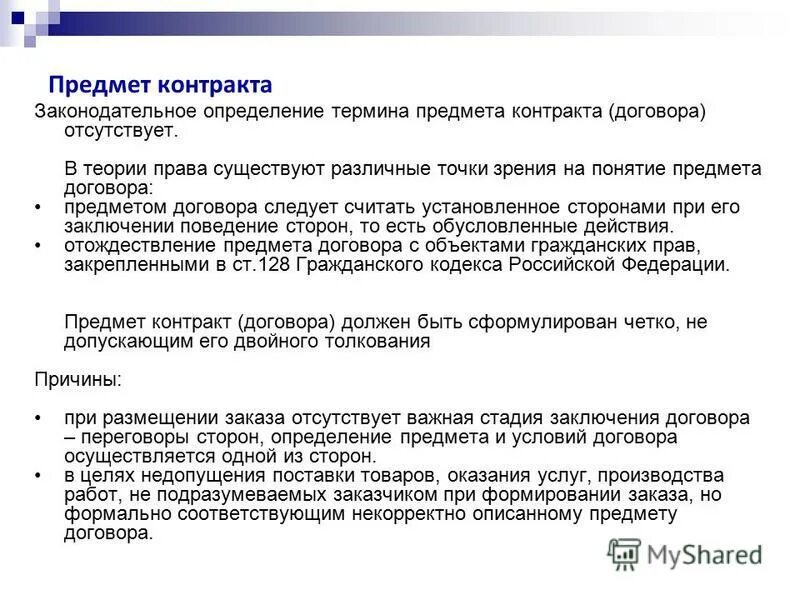 Предмет контракта

Законодательное определение термина предмета контракта (договора) отсутствует.

В теории права существуют различные точки зрения на понятие предмета договора:

• предметом договора следует считать установленное сторонами при его заключении поведение сторон, то есть обусловленные действия.
• отождествление предмета договора с объектами гражданских прав, закрепленными в ст.128 Гражданского кодекса Российской Федерации.

Предмет контракт (договора) должен быть сформулирован четко, не допускающим его двойного толкования

Причины:

• при размещении заказа отсутствует важная стадия заключения договора – переговоры сторон, определение предмета и условий договора осуществляется одной из сторон.
• в целях недопущения поставки товаров, оказания услуг, производства работ, не подразумеваемых заказчиком при формировании заказа, но формально соответствующим некорректно описанному предмету договора.

MyShared